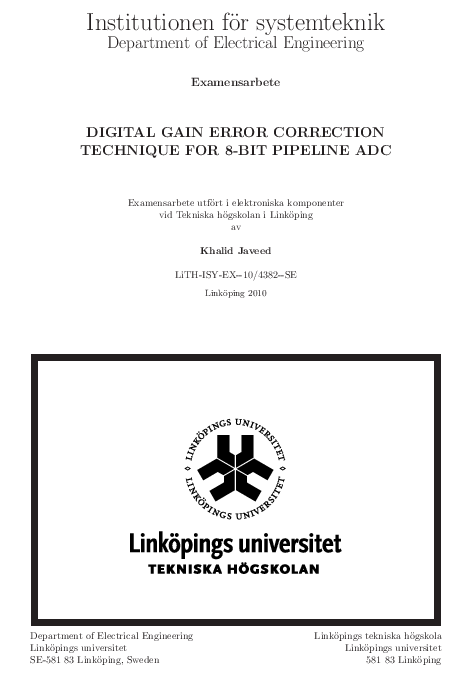 Institutionen för systemteknik
Department of Electrical Engineering

Examensarbete

DIGITAL GAIN ERROR CORRECTION TECHNIQUE FOR 8-BIT PIPELINE ADC

Examensarbete utfört i elektroniska komponenter vid Tekniska högskolan i Linköping av

Khalid Javeed

LiTH-ISY-EX--10/4382--SE

Linköping 2010

LINKÖPINGS UNIVERSITET
LINKÖPINGS UNIVERSITET

Linköpings universitet
TEKNISKA HÖGSKOLAN

Department of Electrical Engineering
Linköpings universitet
SE-581 83 Linköping, Sweden

Linköpings tekniska högskola
Linköpings universitet
581 83 Linköping